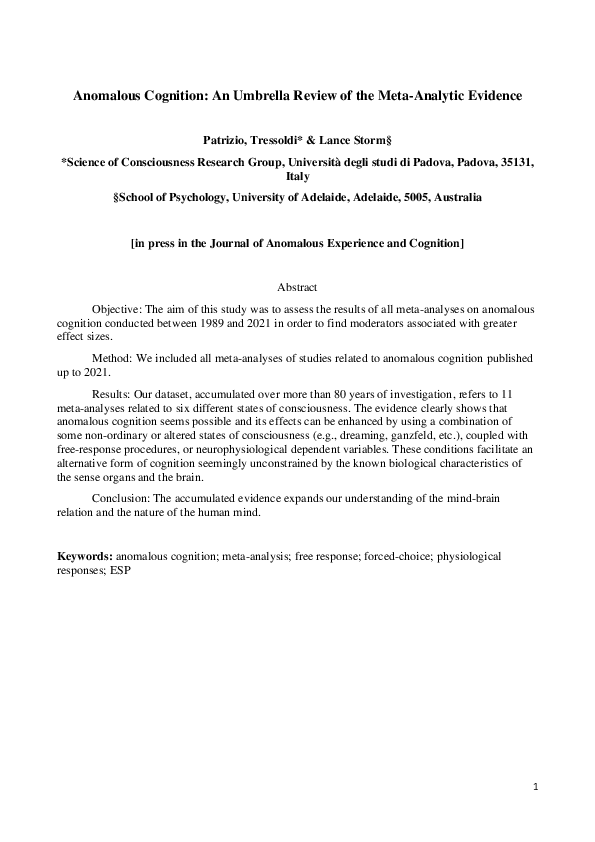 Anomalous Cognition: An Umbrella Review of the Meta-Analytic Evidence

Patrizio, Tressoldi* & Lance Storm§

*Science of Consciousness Research Group, Università degli studi di Padova, Padova, 35131, Italy

§School of Psychology, University of Adelaide, Adelaide, 5005, Australia

[in press in the Journal of Anomalous Experience and Cognition]

Abstract

Objective: The aim of this study was to assess the results of all meta-analyses on anomalous cognition conducted between 1989 and 2021 in order to find moderators associated with greater effect sizes.

Method: We included all meta-analyses of studies related to anomalous cognition published up to 2021.

Results: Our dataset, accumulated over more than 80 years of investigation, refers to 11 meta-analyses related to six different states of consciousness. The evidence clearly shows that anomalous cognition seems possible and its effects can be enhanced by using a combination of some non-ordinary or altered states of consciousness (e.g., dreaming, ganzfeld, etc.), coupled with free-response procedures, or neurophysiological dependent variables. These conditions facilitate an alternative form of cognition seemingly unconstrained by the known biological characteristics of the sense organs and the brain.

Conclusion: The accumulated evidence expands our understanding of the mind-brain relation and the nature of the human mind.

Keywords: anomalous cognition; meta-analysis; free response; forced-choice; physiological responses; ESP

1